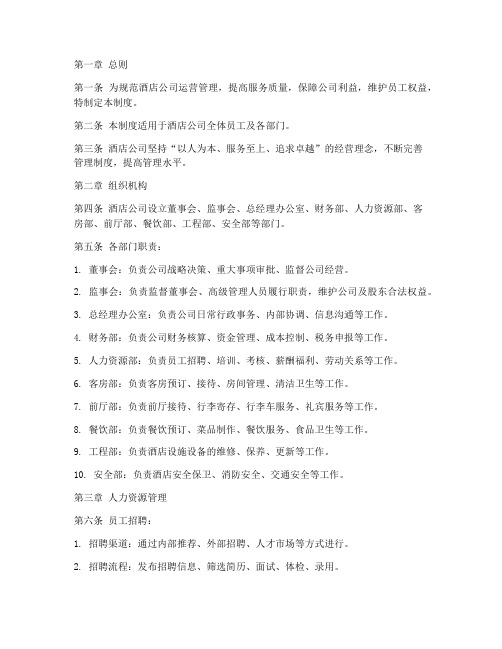 第一章 总则

第一条 为规范酒店公司运营管理，提高服务质量，保障公司利益，维护员工权益，特制定本制度。

第二条 本制度适用于酒店公司全体员工及各部门。

第三条 酒店公司坚持“以人为本、服务至上、追求卓越”的经营理念，不断完善管理制度，提高管理水平。

第二章 组织机构

第四条 酒店公司设立董事会、监事会、总经理办公室、财务部、人力资源部、客房部、前厅部、餐饮部、工程部、安全部等部门。

第五条 各部门职责：

1. 董事会：负责公司战略决策、重大事项审批、监督公司经营。

2. 监事会：负责监督董事会、高级管理人员履行职责，维护公司及股东合法权益。

3. 总经理办公室：负责公司日常行政事务、内部协调、信息沟通等工作。

4. 财务部：负责公司财务核算、资金管理、成本控制、税务申报等工作。

5. 人力资源部：负责员工招聘、培训、考核、薪酬福利、劳动关系等工作。

6. 客房部：负责客房预订、接待、房间管理、清洁卫生等工作。

7. 前厅部：负责前厅接待、行李寄存、行李车服务、礼宾服务等工作。

8. 餐饮部：负责餐饮预订、菜品制作、餐饮服务、食品卫生等工作。

9. 工程部：负责酒店设施设备的维修、保养、更新等工作。

10. 安全部：负责酒店安全保卫、消防安全、交通安全等工作。

第三章 人力资源管理

第六条 员工招聘：

1. 招聘渠道：通过内部推荐、外部招聘、人才市场等方式进行。

2. 招聘流程：发布招聘信息、筛选简历、面试、体检、录用。